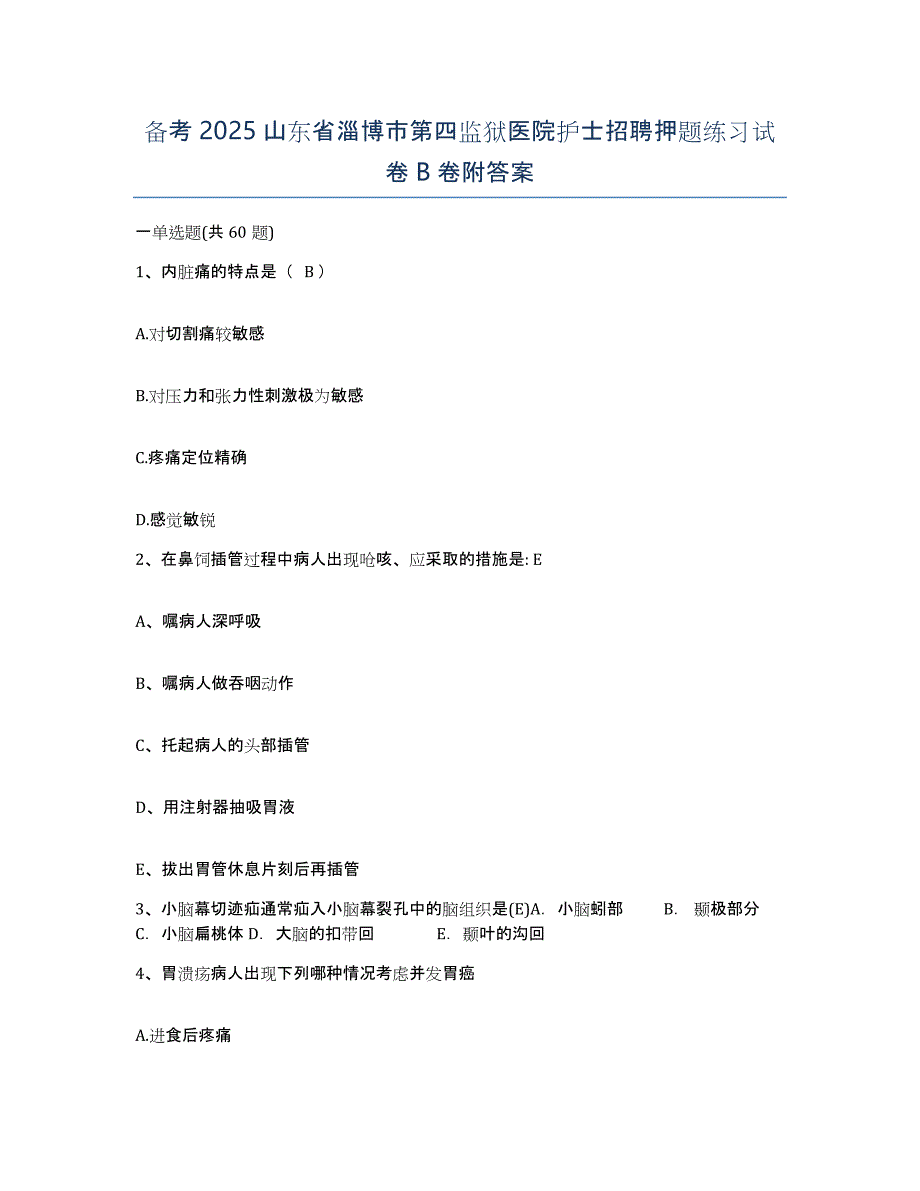 备考 2025 山东省淄博市第四监狱医院护士招聘押题练习试卷 B 卷附答案

一单选题(共 60 题)

1、内脏痛的特点是（ B ）

A.对切割痛较敏感

B.对压力和张力性刺激极为敏感

C.疼痛定位精确

D.感觉敏锐

2、在鼻饲插管过程中病人出现呛咳、应采取的措施是: E

A、嘱病人深呼吸

B、嘱病人做吞咽动作

C、托起病人的头部插管

D、用注射器抽吸胃液

E、拔出胃管休息片刻后再插管

3、小脑幕切迹疝通常疝入小脑幕裂孔中的脑组织是(E)A. 小脑蚓部 B. 颞极部分 C. 小脑扁桃体 D. 大脑的扣带回 E. 颞叶的沟回

4、胃溃疡病人出现下列哪种情况考虑并发胃癌

A.进食后疼痛